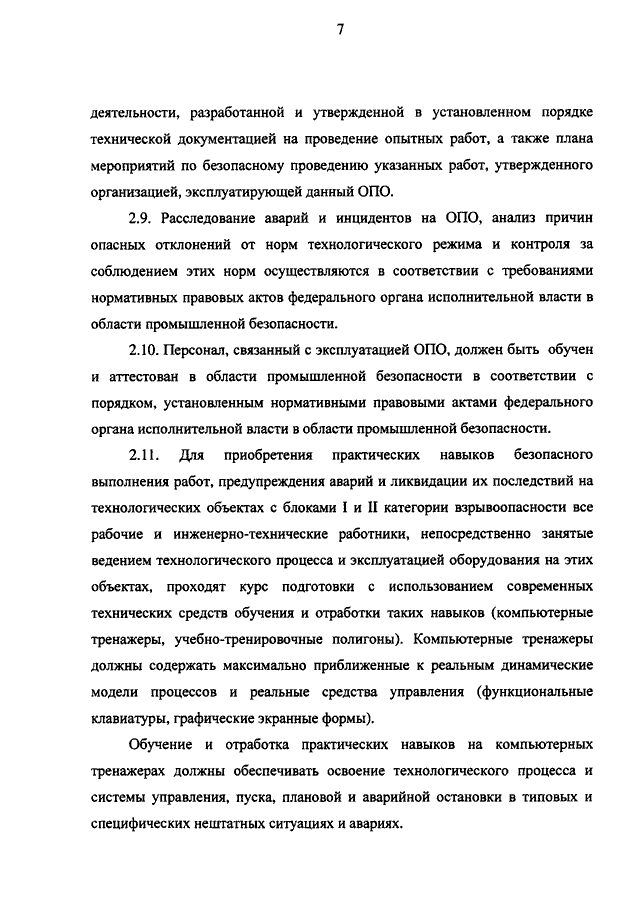 7

деятельности, разработанной и утвержденной в установленном порядке технической документацией на проведение опытных работ, а также плана мероприятий по безопасному проведению указанных работ, утвержденного организацией, эксплуатирующей данный ОПО.

2.9. Расследование аварий и инцидентов на ОПО, анализ причин опасных отклонений от норм технологического режима и контроля за соблюдением этих норм осуществляются в соответствии с требованиями нормативных правовых актов федерального органа исполнительной власти в области промышленной безопасности.

2.10. Персонал, связанный с эксплуатацией ОПО, должен быть обучен и аттестован в области промышленной безопасности в соответствии с порядком, установленным нормативными правовыми актами федерального органа исполнительной власти в области промышленной безопасности.

2.11. Для приобретения практических навыков безопасного выполнения работ, предупреждения аварий и ликвидации их последствий на технологических объектах с блоками I и II категории взрывоопасности все рабочие и инженерно-технические работники, непосредственно занятые ведением технологического процесса и эксплуатацией оборудования на этих объектах, проходят курс подготовки с использованием современных технических средств обучения и отработки таких навыков (компьютерные тренажеры, учебно-тренировочные полигоны). Компьютерные тренажеры должны содержать максимально приближенные к реальным динамические модели процессов и реальные средства управления (функциональные клавиатуры, графические экранные формы).

Обучение и отработка практических навыков на компьютерных тренажерах должны обеспечивать освоение технологического процесса и системы управления, пуска, плановой и аварийной остановки в типовых и специфических нештатных ситуациях и авариях.